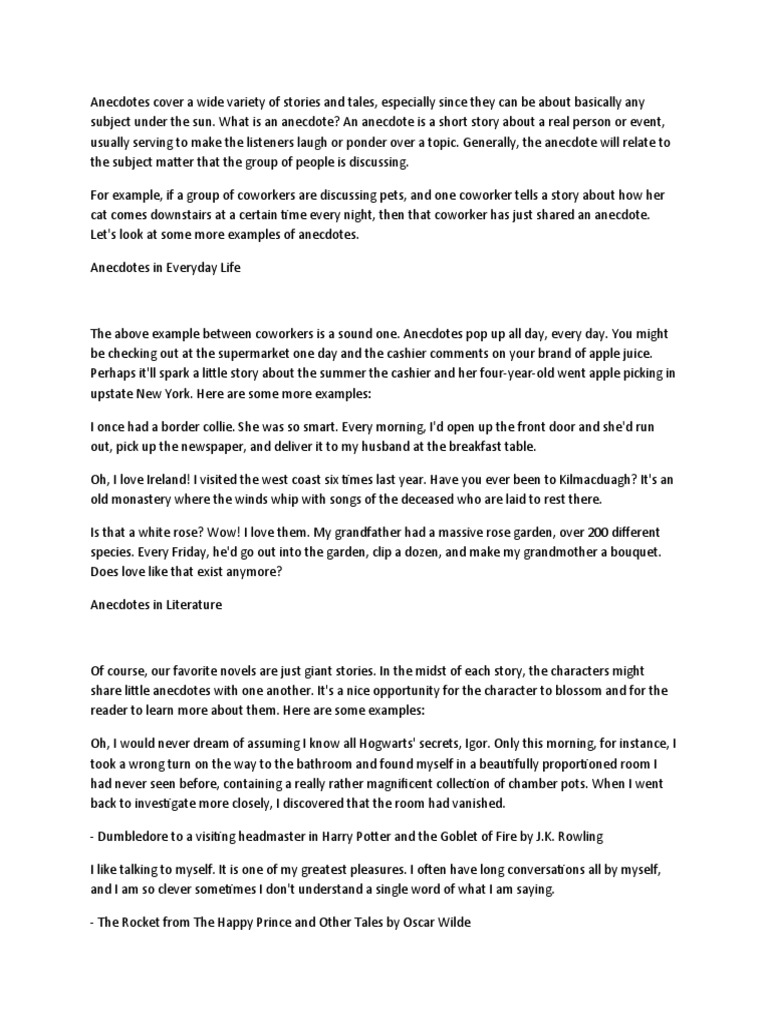 Anecdotes cover a wide variety of stories and tales, especially since they can be about basically any subject under the sun. What is an anecdote? An anecdote is a short story about a real person or event, usually serving to make the listeners laugh or ponder over a topic. Generally, the anecdote will relate to the subject matter that the group of people is discussing.

For example, if a group of coworkers are discussing pets, and one coworker tells a story about how her cat comes downstairs at a certain time every night, then that coworker has just shared an anecdote. Let's look at some more examples of anecdotes.

Anecdotes in Everyday Life

The above example between coworkers is a sound one. Anecdotes pop up all day, every day. You might be checking out at the supermarket one day and the cashier comments on your brand of apple juice. Perhaps it'll spark a little story about the summer the cashier and her four-year-old went apple picking in upstate New York. Here are some more examples:

I once had a border collie. She was so smart. Every morning, I'd open up the front door and she'd run out, pick up the newspaper, and deliver it to my husband at the breakfast table.

Oh, I love Ireland! I visited the west coast six times last year. Have you ever been to Kilmacduagh? It's an old monastery where the winds whip with songs of the deceased who are laid to rest there.

Is that a white rose? Wow! I love them. My grandfather had a massive rose garden, over 200 different species. Every Friday, he'd go out into the garden, clip a dozen, and make my grandmother a bouquet. Does love like that exist anymore?

Anecdotes in Literature

Of course, our favorite novels are just giant stories. In the midst of each story, the characters might share little anecdotes with one another. It's a nice opportunity for the character to blossom and for the reader to learn more about them. Here are some examples:

Oh, I would never dream of assuming I know all Hogwarts' secrets, Igor. Only this morning, for instance, I took a wrong turn on the way to the bathroom and found myself in a beautifully proportioned room I had never seen before, containing a really rather magnificent collection of chamber pots. When I went back to investigate more closely, I discovered that the room had vanished.

- Dumbledore to a visiting headmaster in Harry Potter and the Goblet of Fire by J.K. Rowling

I like talking to myself. It is one of my greatest pleasures. I often have long conversations all by myself, and I am so clever sometimes I don't understand a single word of what I am saying.

- The Rocket from The Happy Prince and Other Tales by Oscar Wilde